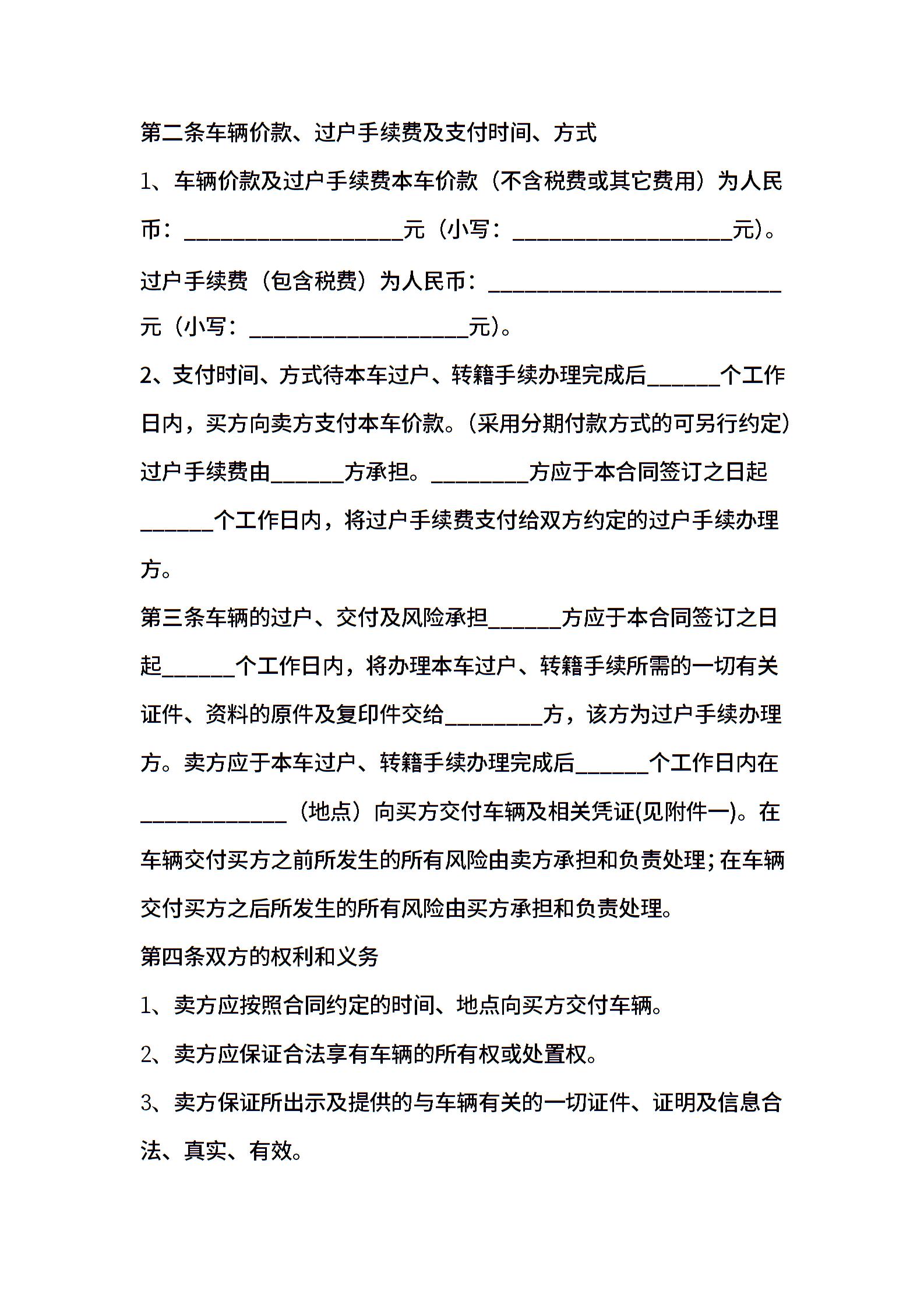 第二条车辆价款、过户手续费及支付时间、方式

1、车辆价款及过户手续费本车价款（不含税费或其它费用）为人民币：__________________元（小写：__________________元）。过户手续费（包含税费）为人民币：________________________元（小写：__________________元）。

2、支付时间、方式待本车过户、转籍手续办理完成后______个工作日内，买方向卖方支付本车价款。(采用分期付款方式的可另行约定）过户手续费由______方承担。________方应于本合同签订之日起______个工作日内，将过户手续费支付给双方约定的过户手续办理方。

第三条车辆的过户、交付及风险承担______方应于本合同签订之日起______个工作日内，将办理本车过户、转籍手续所需的一切有关证件、资料的原件及复印件交给________方，该方为过户手续办理方。卖方应于本车过户、转籍手续办理完成后______个工作日内在____________（地点）向买方交付车辆及相关凭证(见附件一)。在车辆交付买方之前所发生的所有风险由卖方承担和负责处理；在车辆交付买方之后所发生的所有风险由买方承担和负责处理。

第四条双方的权利和义务

1、卖方应按照合同约定的时间、地点向买方交付车辆。

2、卖方应保证合法享有车辆的所有权或处置权。

3、卖方保证所出示及提供的与车辆有关的一切证件、证明及信息合法、真实、有效。